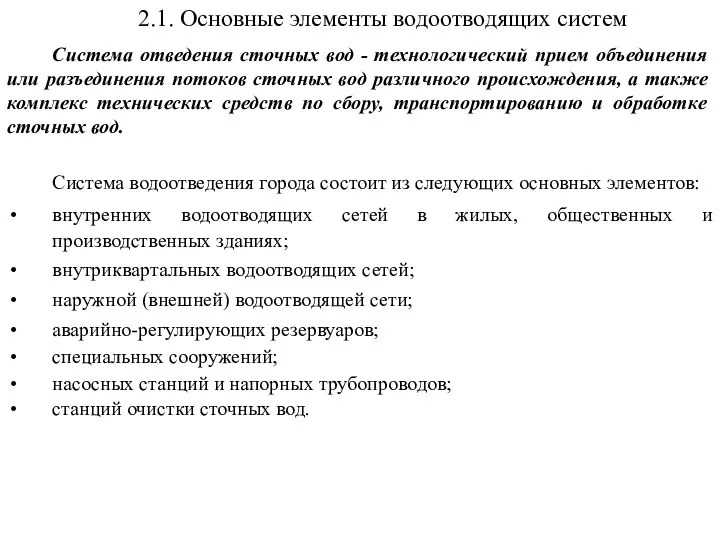 2.1. Основные элементы водоотводящих систем

Система отведения сточных вод - технологический прием объединения или разъединения потоков сточных вод различного происхождения, а также комплекс технических средств по сбору, транспортированию и обработке сточных вод.

Система водоотведения города состоит из следующих основных элементов:

• внутренних водоотводящих сетей в жилых, общественных и производственных зданиях;
• внутриквартальных водоотводящих сетей;
• наружной (внешней) водоотводящей сети;
• аварийно-регулирующих резервуаров;
• специальных сооружений;
• насосных станций и напорных трубопроводов;
• станций очистки сточных вод.